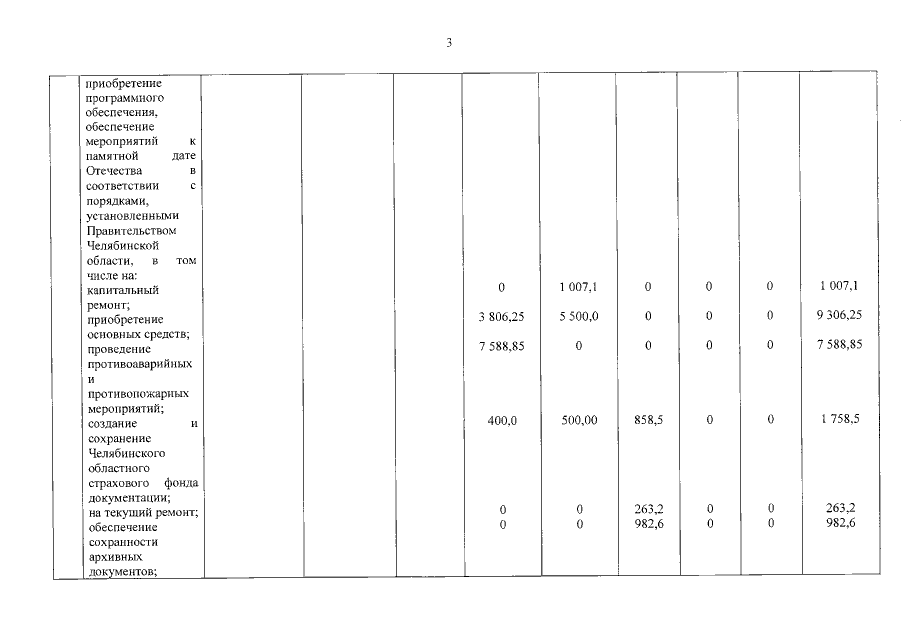 3

| | | | | | | | | | |
|---|---|---|---|---|---|---|---|---|---|
| | приобретение программного обеспечения, обеспечение мероприятий к памятной дате Отечества в соответствии с порядками, установленными Правительством Челябинской области, в том числе на: | | | | | | | | |
| | капитальный ремонт; | | | | 0 | 1 007,1 | 0 | 0 | 0 | 1 007,1 |
| | приобретение основных средств; | | | | 3 806,25 | 5 500,0 | 0 | 0 | 0 | 9 306,25 |
| | проведение противоаварийных и противопожарных мероприятий; | | | | 7 588,85 | 0 | 0 | 0 | 0 | 7 588,85 |
| | создание и сохранение Челябинского областного страхового фонда документации; | | | | 400,0 | 500,00 | 858,5 | 0 | 0 | 1 758,5 |
| | на текущий ремонт; | | | | 0 | 0 | 263,2 | 0 | 0 | 263,2 |
| | обеспечение сохранности архивных документов; | | | | 0 | 0 | 982,6 | 0 | 0 | 982,6 |